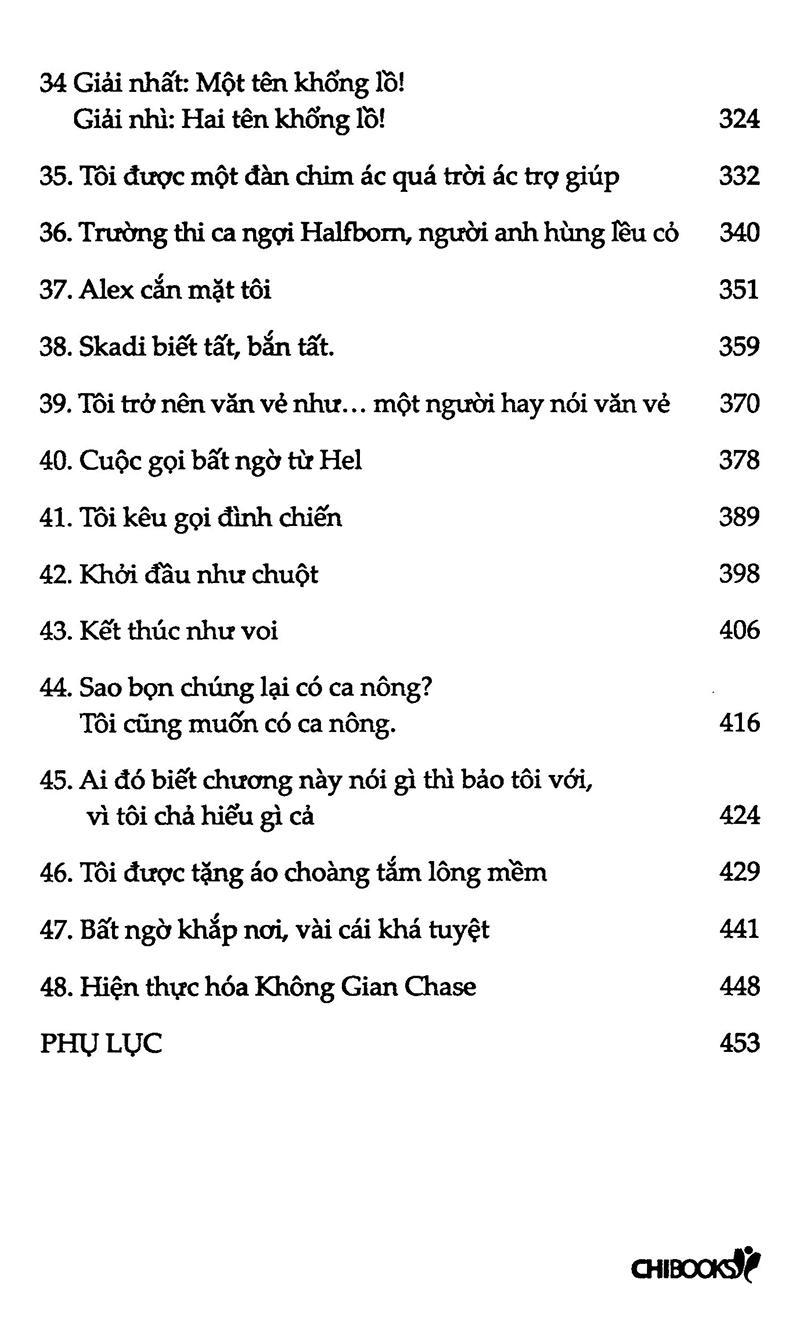 34 Giải nhất: Một tên khổng lồ!
Giải nhì: Hai tên khổng lồ! 324

35. Tôi được một đàn chim ác quá trời ác trợ giúp 332

36. Trường thi ca ngợi Halfborn, người anh hùng lều cỏ 340

37. Alex cắn mặt tôi 351

38. Skadi biết tất, bắn tất. 359

39. Tôi trở nên văn vẻ như... một người hay nói văn vẻ 370

40. Cuộc gọi bất ngờ từ Hel 378

41. Tôi kêu gọi đình chiến 389

42. Khởi đầu như chuột 398

43. Kết thúc như voi 406

44. Sao bọn chúng lại có ca nông?
Tôi cũng muốn có ca nông. 416

45. Ai đó biết chương này nói gì thì bảo tôi với,
vì tôi chả hiểu gì cả 424

46. Tôi được tặng áo choàng tắm lông mềm 429

47. Bất ngờ khắp nơi, vài cái khá tuyệt 441

48. Hiện thực hóa Không Gian Chase 448

PHỤ LỤC 453

CHIBOOKS